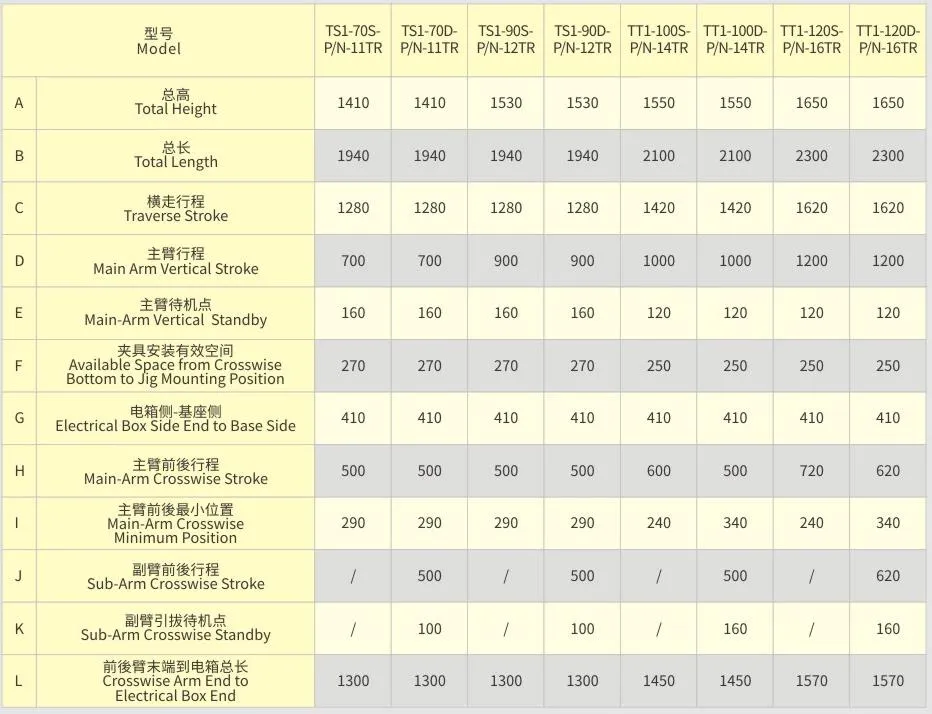 | | 型号 Model | TS1-70S-P/N-11TR | TS1-70D-P/N-11TR | TS1-90S-P/N-12TR | TS1-90D-P/N-12TR | TT1-100S-P/N-14TR | TT1-100D-P/N-14TR | TT1-120S-P/N-16TR | TT1-120D-P/N-16TR |
|---|---|---|---|---|---|---|---|---|---|
| A | 总高 Total Height | 1410 | 1410 | 1530 | 1530 | 1550 | 1550 | 1650 | 1650 |
| B | 总长 Total Length | 1940 | 1940 | 1940 | 1940 | 2100 | 2100 | 2300 | 2300 |
| C | 横走行程 Traverse Stroke | 1280 | 1280 | 1280 | 1280 | 1420 | 1420 | 1620 | 1620 |
| D | 主臂行程 Main Arm Vertical Stroke | 700 | 700 | 900 | 900 | 1000 | 1000 | 1200 | 1200 |
| E | 主臂待机点 Main-Arm Vertical Standby | 160 | 160 | 160 | 160 | 120 | 120 | 120 | 120 |
| F | 夹具安装有效空间 Available Space from Crosswise Bottom to Jig Mounting Position | 270 | 270 | 270 | 270 | 250 | 250 | 250 | 250 |
| G | 电箱侧-基座侧 Electrical Box Side End to Base Side | 410 | 410 | 410 | 410 | 410 | 410 | 410 | 410 |
| H | 主臂前後行程 Main-Arm Crosswise Stroke | 500 | 500 | 500 | 500 | 600 | 500 | 720 | 620 |
| I | 主臂前後最小位置 Main-Arm Crosswise Minimum Position | 290 | 290 | 290 | 290 | 240 | 340 | 240 | 340 |
| J | 副臂前後行程 Sub-Arm Crosswise Stroke | / | 500 | / | 500 | / | 500 | / | 620 |
| K | 副臂引拔待机点 Sub-Arm Crosswise Standby | / | 100 | / | 100 | / | 160 | / | 160 |
| L | 前後臂末端到电箱总长 Crosswise Arm End to Electrical Box End | 1300 | 1300 | 1300 | 1300 | 1450 | 1450 | 1570 | 1570 |